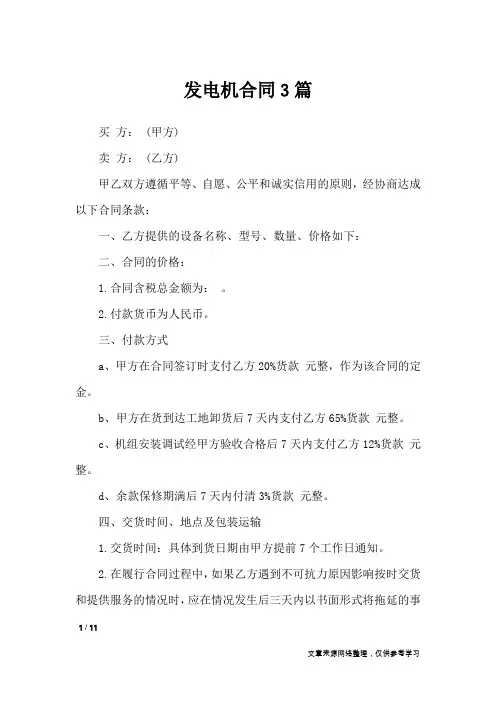 发电机合同3篇

买 方：（甲方）

卖 方：（乙方）

甲乙双方遵循平等、自愿、公平和诚实信用的原则，经协商达成以下合同条款：

一、乙方提供的设备名称、型号、数量、价格如下：

二、合同的价格：

1.合同含税总金额为：　。

2.付款货币为人民币。

三、付款方式

a、甲方在合同签订时支付乙方20%货款 元整，作为该合同的定金。

b、甲方在货到达工地卸货后7天内支付乙方65%货款 元整。

c、机组安装调试经甲方验收合格后7天内支付乙方12%货款 元整。

d、余款保修期满后7天内付清3%货款 元整。

四、交货时间、地点及包装运输

1.交货时间：具体到货日期由甲方提前7个工作日通知。

2.在履行合同过程中，如果乙方遇到不可抗力原因影响按时交货和提供服务的情况时，应在情况发生后三天内以书面形式将拖延的事

1 / 11

文章来源网络整理，仅供参考学习